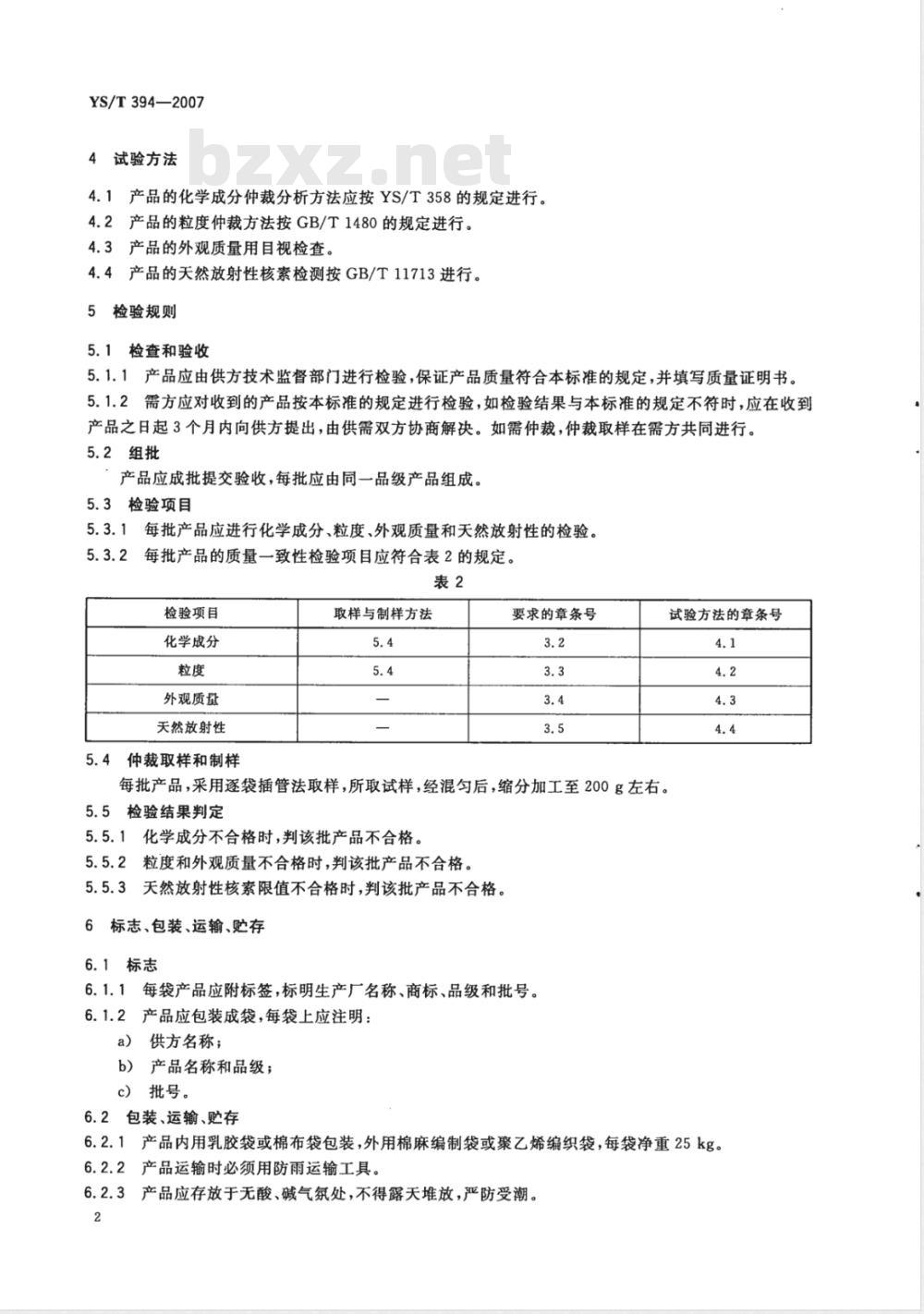 YS/T 394—2007

bzxz.net

4 试验方法

4.1 产品的化学成分仲裁分析方法应按 YS/T 358 的规定进行。

4.2 产品的粒度仲裁方法按 GB/T 1480 的规定进行。

4.3 产品的外观质量用目视检查。

4.4 产品的天然放射性核素检测按 GB/T 11713 进行。

5 检验规则

5.1 检查和验收

5.1.1 产品应由供方技术监督部门进行检验，保证产品质量符合本标准的规定，并填写质量证明书。

5.1.2 需方应对收到的产品按本标准的规定进行检验，如检验结果与本标准的规定不符时，应在收到产品之日起 3 个月内向供方提出，由供需双方协商解决。如需仲裁，仲裁取样在需方共同进行。

5.2 组批

产品应成批提交验收，每批应由同一品级产品组成。

5.3 检验项目

5.3.1 每批产品应进行化学成分、粒度、外观质量和天然放射性的检验。

5.3.2 每批产品的质量一致性检验项目应符合表 2 的规定。

表 2

| 检验项目 | 取样与制样方法 | 要求的章条号 | 试验方法的章条号 |
|---|---|---|---|
| 化学成分 | 5.4 | 3.2 | 4.1 |
| 粒度 | 5.4 | 3.3 | 4.2 |
| 外观质量 | — | 3.4 | 4.3 |
| 天然放射性 | — | 3.5 | 4.4 |

5.4 仲裁取样和制样

每批产品，采用逐袋插管法取样，所取试样，经混匀后，缩分加工至 200 g 左右。

5.5 检验结果判定

5.5.1 化学成分不合格时，判该批产品不合格。

5.5.2 粒度和外观质量不合格时，判该批产品不合格。

5.5.3 天然放射性核素限值不合格时，判该批产品不合格。

6 标志、包装、运输、贮存

6.1 标志

6.1.1 每袋产品应附标签，标明生产厂名称、商标、品级和批号。

6.1.2 产品应包装成袋，每袋上应注明：

a) 供方名称；

b) 产品名称和品级；

c) 批号。

6.2 包装、运输、贮存

6.2.1 产品内用乳胶袋或棉布袋包装，外用棉麻编制袋或聚乙烯编织袋，每袋净重 25 kg。

6.2.2 产品运输时必须用防雨运输工具。

6.2.3 产品应存放于无酸、碱气氛处，不得露天堆放，严防受潮。

2